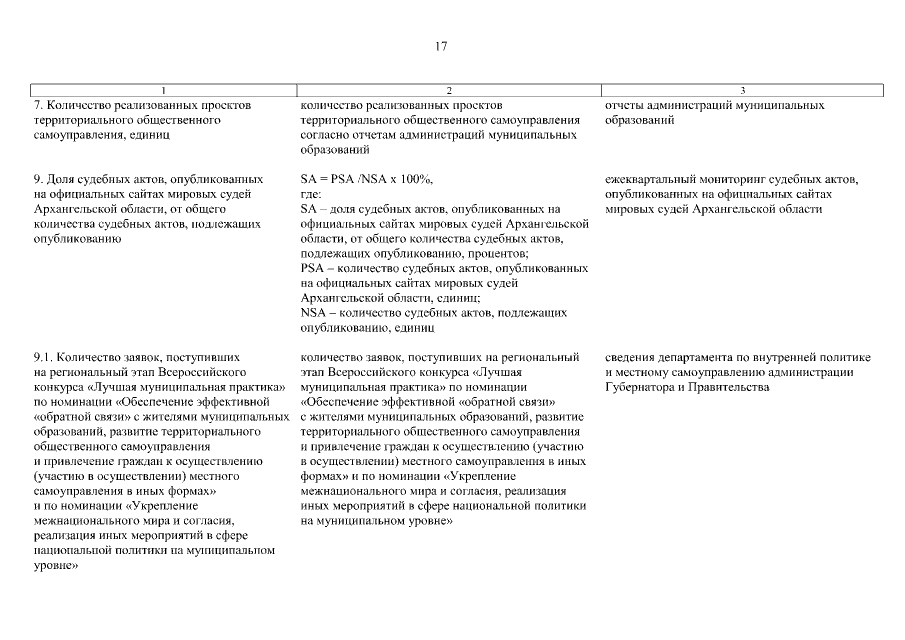 17

| 1 | 2 | 3 |
|---|---|---|
| 7. Количество реализованных проектов территориального общественного самоуправления, единиц | количество реализованных проектов территориального общественного самоуправления согласно отчетам администраций муниципальных образований | отчеты администраций муниципальных образований |
| 9. Доля судебных актов, опубликованных на официальных сайтах мировых судей Архангельской области, от общего количества судебных актов, подлежащих опубликованию | SA = PSA /NSA x 100%, где: SA – доля судебных актов, опубликованных на официальных сайтах мировых судей Архангельской области, от общего количества судебных актов, подлежащих опубликованию, процентов; PSA – количество судебных актов, опубликованных на официальных сайтах мировых судей Архангельской области, единиц; NSA – количество судебных актов, подлежащих опубликованию, единиц | ежеквартальный мониторинг судебных актов, опубликованных на официальных сайтах мировых судей Архангельской области |
| 9.1. Количество заявок, поступивших на региональный этап Всероссийского конкурса «Лучшая муниципальная практика» по номинации «Обеспечение эффективной «обратной связи» с жителями муниципальных образований, развитие территориального общественного самоуправления и привлечение граждан к осуществлению (участию в осуществлении) местного самоуправления в иных формах» и по номинации «Укрепление межнационального мира и согласия, реализация иных мероприятий в сфере национальной политики на муниципальном уровне» | количество заявок, поступивших на региональный этап Всероссийского конкурса «Лучшая муниципальная практика» по номинации «Обеспечение эффективной «обратной связи» с жителями муниципальных образований, развитие территориального общественного самоуправления и привлечение граждан к осуществлению (участию в осуществлении) местного самоуправления в иных формах» и по номинации «Укрепление межнационального мира и согласия, реализация иных мероприятий в сфере национальной политики на муниципальном уровне» | сведения департамента по внутренней политике и местному самоуправлению администрации Губернатора и Правительства |